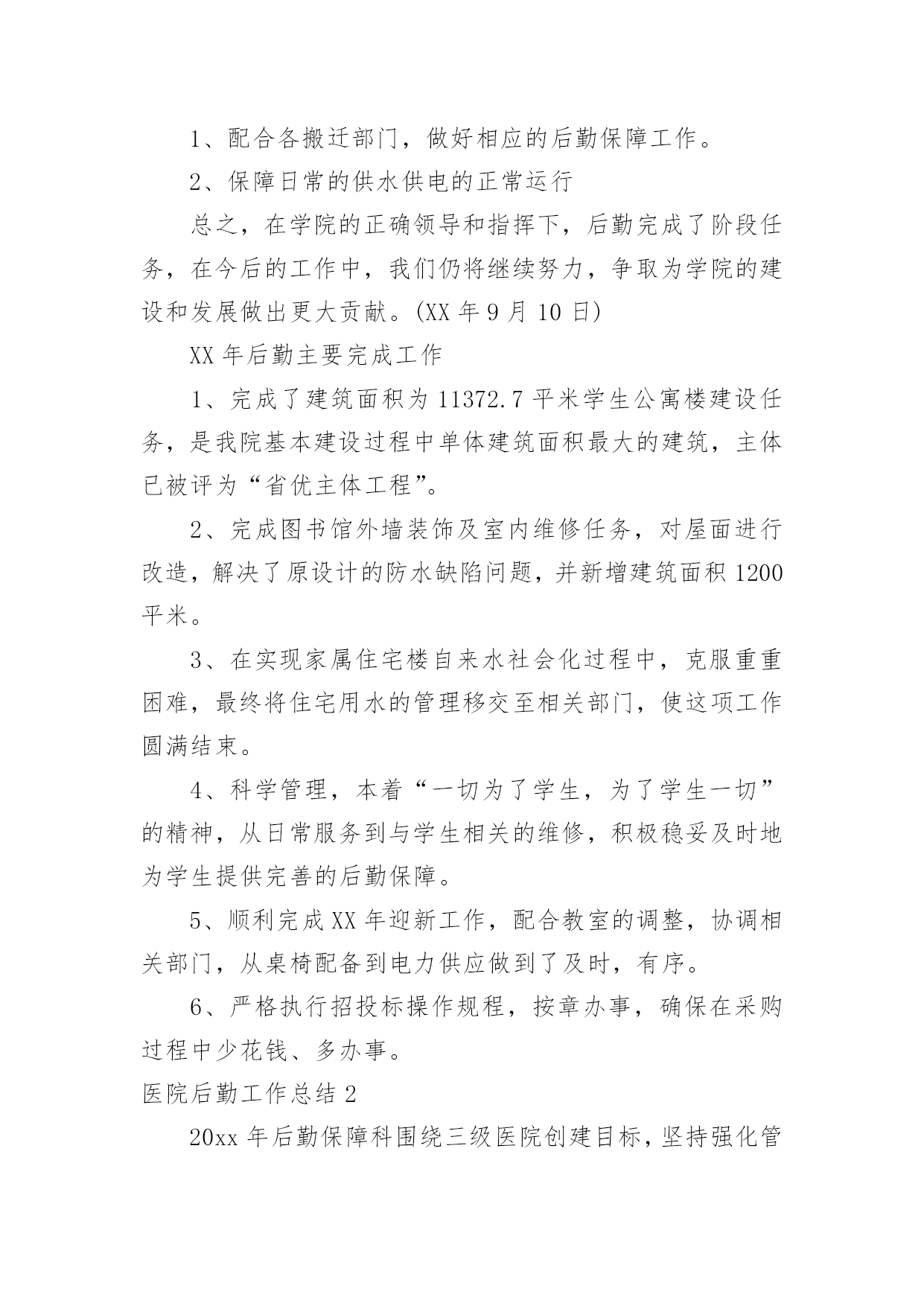 1、配合各搬迁部门，做好相应的后勤保障工作。

2、保障日常的供水供电的正常运行

总之，在学院的正确领导和指挥下，后勤完成了阶段任务，在今后的工作中，我们仍将继续努力，争取为学院的建设和发展做出更大贡献。(XX 年 9 月 10 日)

XX 年后勤主要完成工作

1、完成了建筑面积为 11372.7 平米学生公寓楼建设任务，是我院基本建设过程中单体建筑面积最大的建筑，主体已被评为“省优主体工程”。

2、完成图书馆外墙装饰及室内维修任务，对屋面进行改造，解决了原设计的防水缺陷问题，并新增建筑面积 1200 平米。

3、在实现家属住宅楼自来水社会化过程中，克服重重困难，最终将住宅用水的管理移交至相关部门，使这项工作圆满结束。

4、科学管理，本着“一切为了学生，为了学生一切”的精神，从日常服务到与学生相关的维修，积极稳妥及时地为学生提供完善的后勤保障。

5、顺利完成 XX 年迎新工作，配合教室的调整，协调相关部门，从桌椅配备到电力供应做到了及时，有序。

6、严格执行招投标操作规程，按章办事，确保在采购过程中少花钱、多办事。

医院后勤工作总结 2

20xx 年后勤保障科围绕三级医院创建目标，坚持强化管